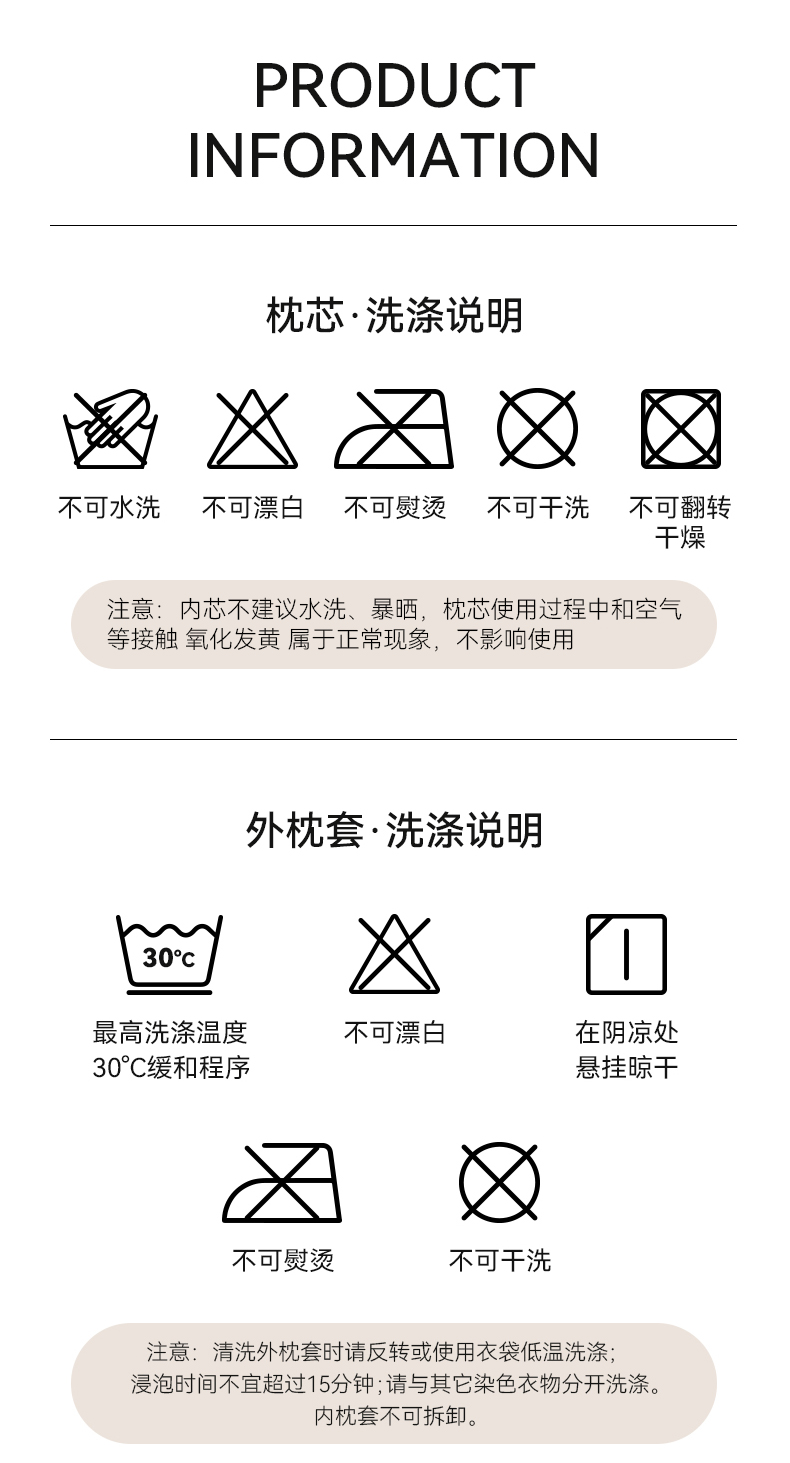 PRODUCT
INFORMATION

枕芯·洗涤说明

不可水洗 不可漂白 不可熨烫 不可干洗 不可翻转干燥

注意：内芯不建议水洗、暴晒，枕芯使用过程中和空气等接触 氧化发黄 属于正常现象，不影响使用

外枕套·洗涤说明

30℃

最高洗涤温度
30℃缓和程序

不可漂白

在阴凉处
悬挂晾干

不可熨烫

不可干洗

注意：清洗外枕套时请反转或使用衣袋低温洗涤；
浸泡时间不宜超过15分钟；请与其它染色衣物分开洗涤。
内枕套不可拆卸。